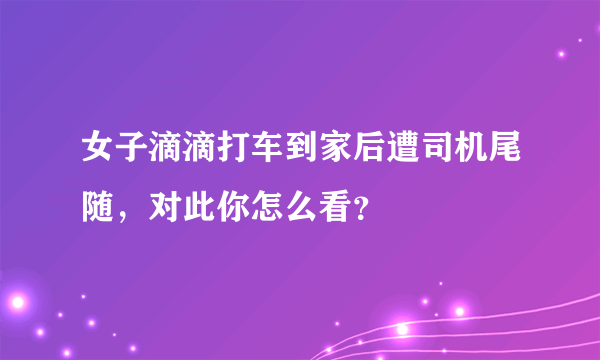 女子滴滴打车到家后遭司机尾随，对此你怎么看？